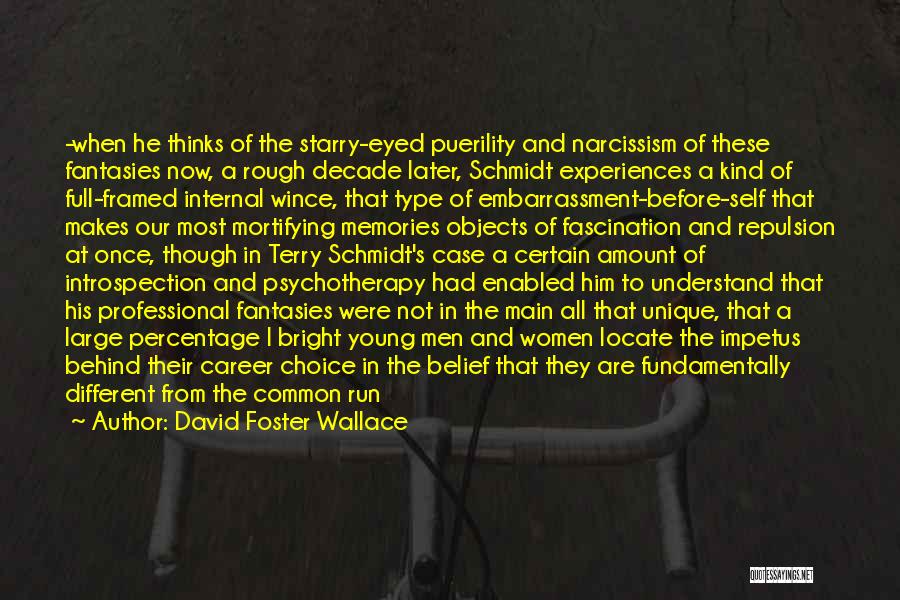 -when he thinks of the starry-eyed puerility and narcissism of these fantasies now, a rough decade later, Schmidt experiences a kind of full-framed internal wince, that type of embarrassment-before-self that makes our most mortifying memories objects of fascination and repulsion at once, though in Terry Schmidt's case a certain amount of introspection and psychotherapy had enabled him to understand that his professional fantasies were not in the main all that unique, that a large percentage I bright young men and women locate the impetus behind their career choice in the belief that they are fundamentally different from the common run

~ Author: David Foster Wallace

QUOTESSAYINGS.NET